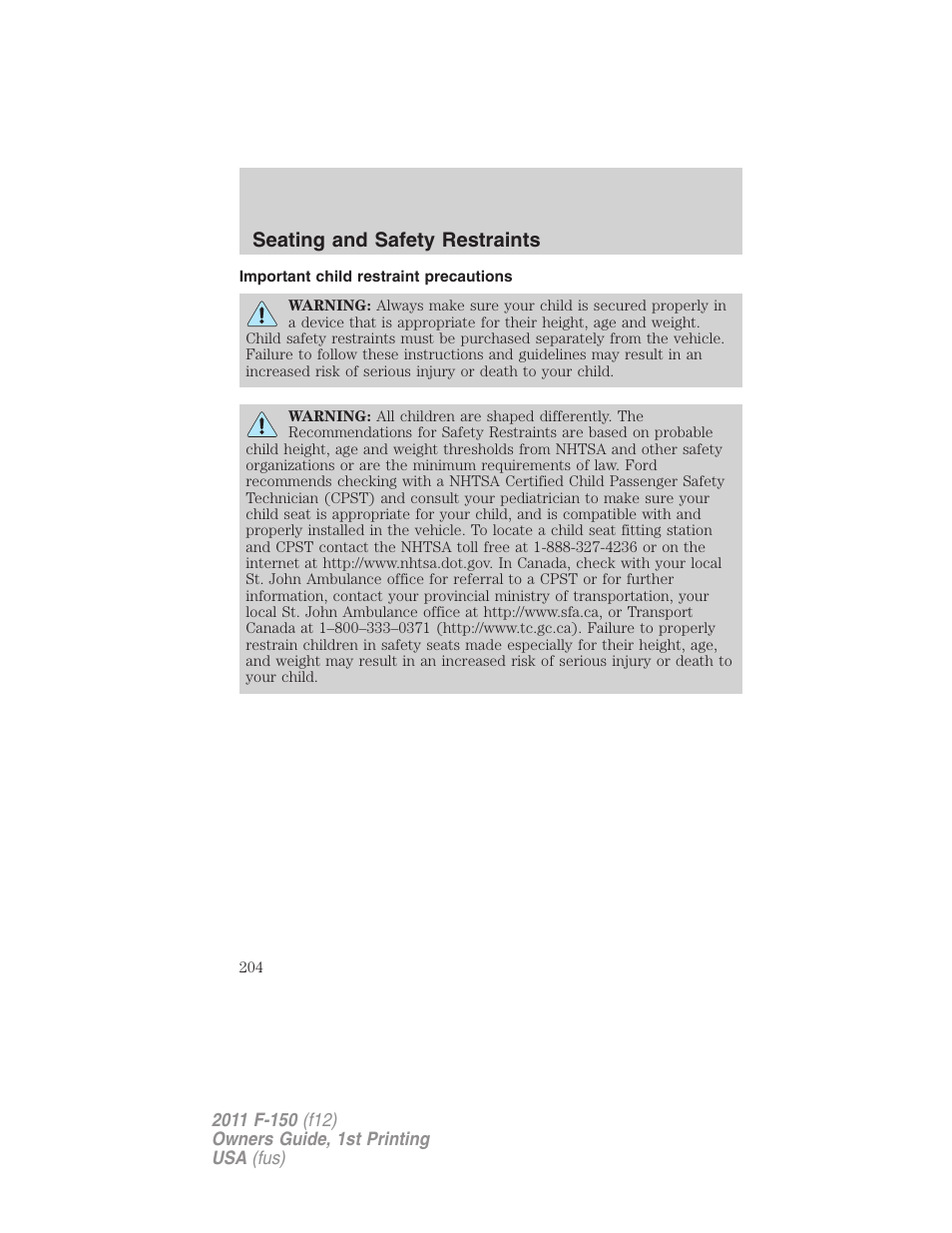 Seating and Safety Restraints

Important child restraint precautions

WARNING: Always make sure your child is secured properly in a device that is appropriate for their height, age and weight. Child safety restraints must be purchased separately from the vehicle. Failure to follow these instructions and guidelines may result in an increased risk of serious injury or death to your child.

WARNING: All children are shaped differently. The Recommendations for Safety Restraints are based on probable child height, age and weight thresholds from NHTSA and other safety organizations or are the minimum requirements of law. Ford recommends checking with a NHTSA Certified Child Passenger Safety Technician (CPST) and consult your pediatrician to make sure your child seat is appropriate for your child, and is compatible with and properly installed in the vehicle. To locate a child seat fitting station and CPST contact the NHTSA toll free at 1-888-327-4236 or on the internet at http://www.nhtsa.dot.gov. In Canada, check with your local St. John Ambulance office for referral to a CPST or for further information, contact your provincial ministry of transportation, your local St. John Ambulance office at http://www.sfa.ca, or Transport Canada at 1–800–333–0371 (http://www.tc.gc.ca). Failure to properly restrain children in safety seats made especially for their height, age, and weight may result in an increased risk of serious injury or death to your child.

204

2011 F-150 (f12)
Owners Guide, 1st Printing
USA (fus)